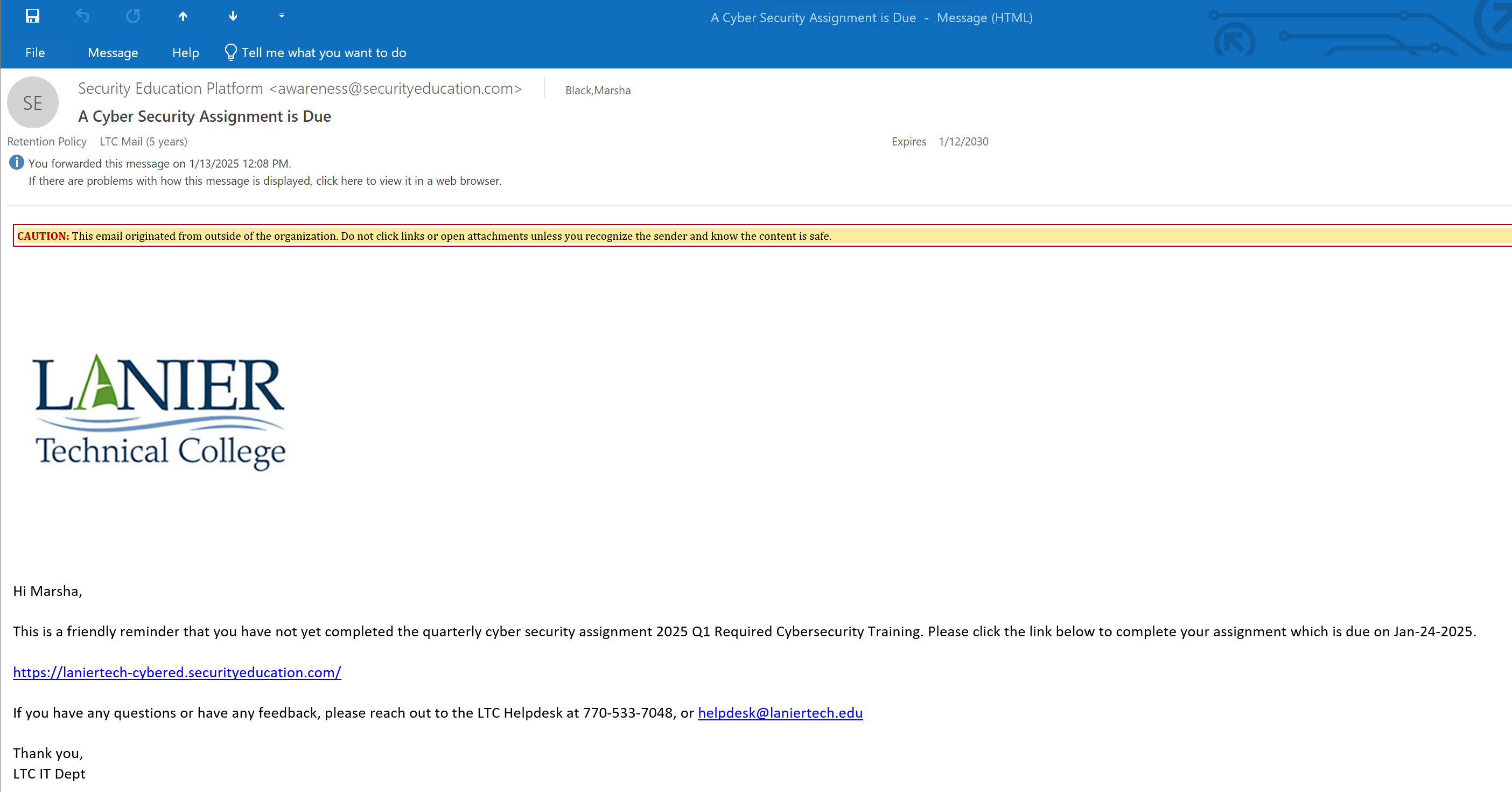 A Cyber Security Assignment is Due - Message (HTML)

File Message Help Tell me what you want to do

SE

Security Education Platform <awareness@securityeducation.com> Black,Marsha

A Cyber Security Assignment is Due

Retention Policy LTC Mail (5 years) Expires 1/12/2030

You forwarded this message on 1/13/2025 12:08 PM.
If there are problems with how this message is displayed, click here to view it in a web browser.

CAUTION: This email originated from outside of the organization. Do not click links or open attachments unless you recognize the sender and know the content is safe.

LANIER
Technical College

Hi Marsha,

This is a friendly reminder that you have not yet completed the quarterly cyber security assignment 2025 Q1 Required Cybersecurity Training. Please click the link below to complete your assignment which is due on Jan-24-2025.

https://laniertech-cybered.securityeducation.com/

If you have any questions or have any feedback, please reach out to the LTC Helpdesk at 770-533-7048, or helpdesk@laniertech.edu

Thank you,
LTC IT Dept